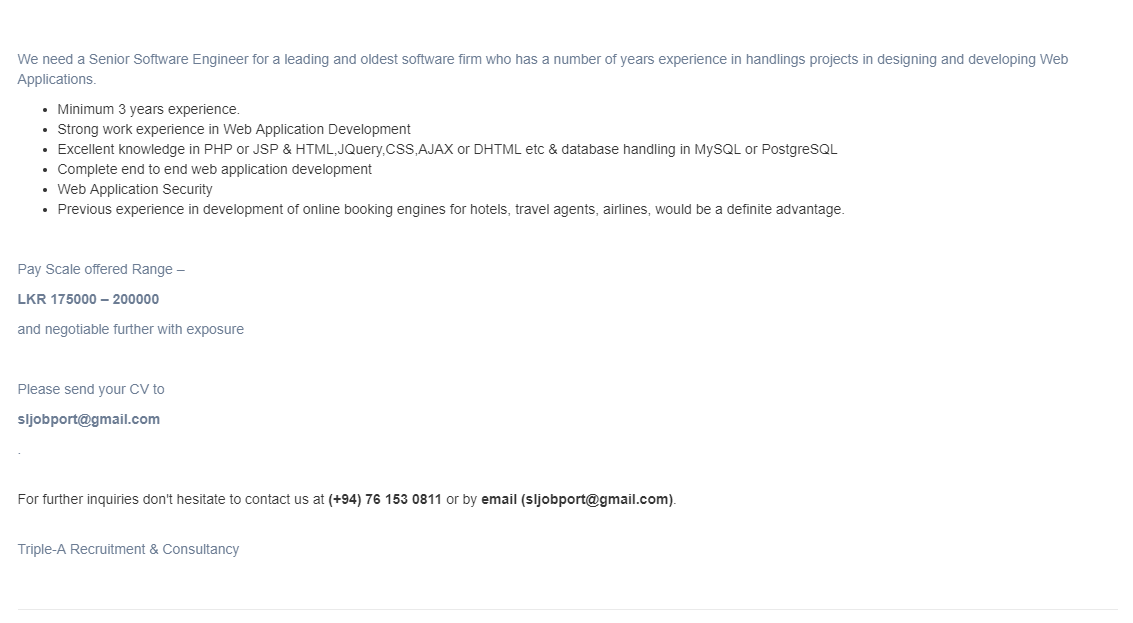 We need a Senior Software Engineer for a leading and oldest software firm who has a number of years experience in handlings projects in designing and developing Web Applications.

- Minimum 3 years experience.
- Strong work experience in Web Application Development
- Excellent knowledge in PHP or JSP & HTML,JQuery,CSS,AJAX or DHTML etc & database handling in MySQL or PostgreSQL
- Complete end to end web application development
- Web Application Security
- Previous experience in development of online booking engines for hotels, travel agents, airlines, would be a definite advantage.

Pay Scale offered Range –

LKR 175000 – 200000

and negotiable further with exposure

Please send your CV to

sljobport@gmail.com

.

For further inquiries don't hesitate to contact us at (+94) 76 153 0811 or by email (sljobport@gmail.com).

Triple-A Recruitment & Consultancy